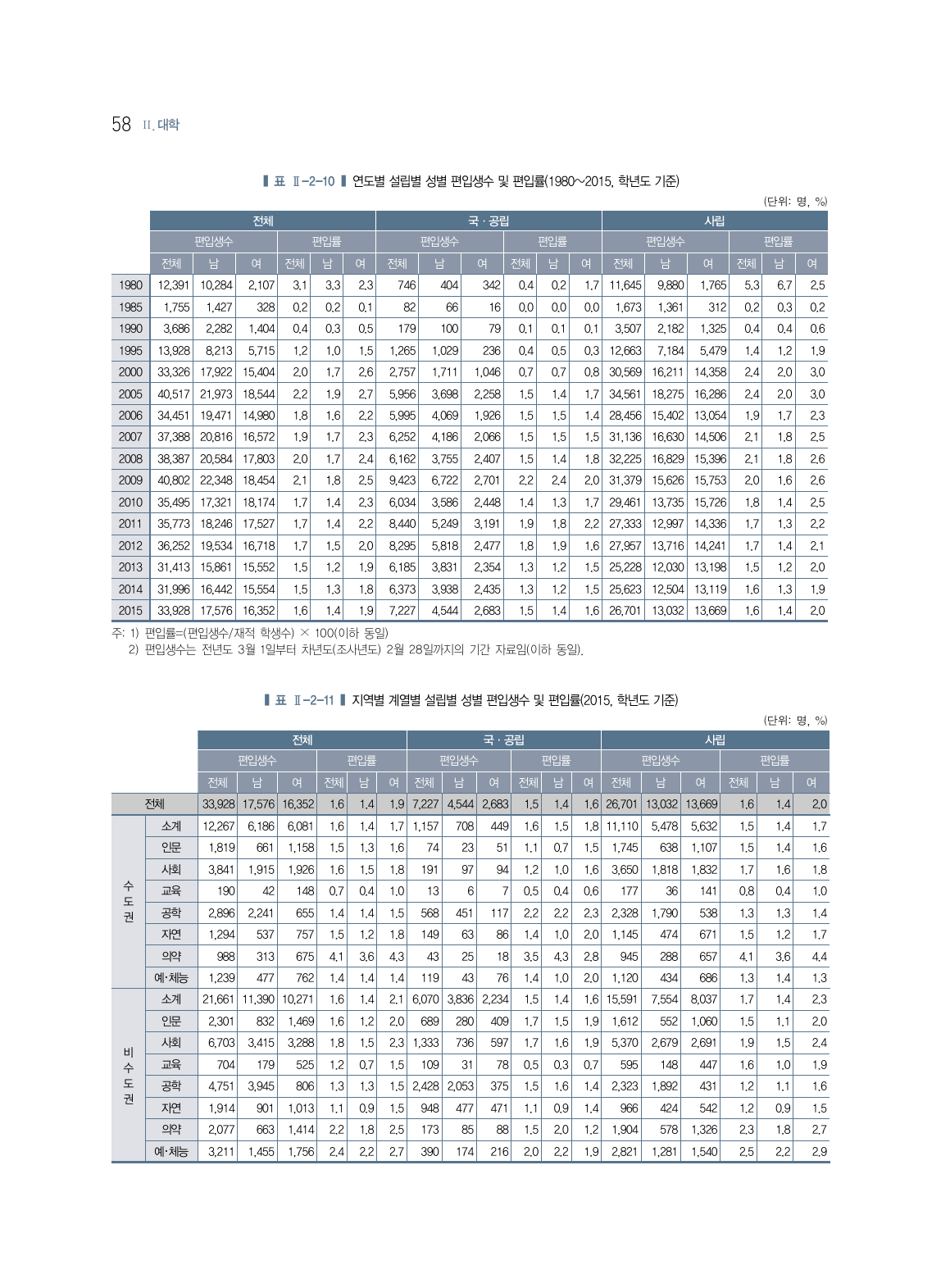 58 II. 대학

▌표 Ⅱ-2-10 ▌연도별 설립별 성별 편입생수 및 편입률(1980~2015, 학년도 기준)

(단위: 명, %)

| | 전체 | | | | | | 국·공립 | | | | | | 사립 | | | | | |
|---|---|---|---|---|---|---|---|---|---|---|---|---|---|---|---|---|---|---|
| | 편입생수 | | | 편입률 | | | 편입생수 | | | 편입률 | | | 편입생수 | | | 편입률 | | |
| | 전체 | 남 | 여 | 전체 | 남 | 여 | 전체 | 남 | 여 | 전체 | 남 | 여 | 전체 | 남 | 여 | 전체 | 남 | 여 |
| 1980 | 12,391 | 10,284 | 2,107 | 3.1 | 3.3 | 2.3 | 746 | 404 | 342 | 0.4 | 0.2 | 1.7 | 11,645 | 9,880 | 1,765 | 5.3 | 6.7 | 2.5 |
| 1985 | 1,755 | 1,427 | 328 | 0.2 | 0.2 | 0.1 | 82 | 66 | 16 | 0.0 | 0.0 | 0.0 | 1,673 | 1,361 | 312 | 0.2 | 0.3 | 0.2 |
| 1990 | 3,686 | 2,282 | 1,404 | 0.4 | 0.3 | 0.5 | 179 | 100 | 79 | 0.1 | 0.1 | 0.1 | 3,507 | 2,182 | 1,325 | 0.4 | 0.4 | 0.6 |
| 1995 | 13,928 | 8,213 | 5,715 | 1.2 | 1.0 | 1.5 | 1,265 | 1,029 | 236 | 0.4 | 0.5 | 0.3 | 12,663 | 7,184 | 5,479 | 1.4 | 1.2 | 1.9 |
| 2000 | 33,326 | 17,922 | 15,404 | 2.0 | 1.7 | 2.6 | 2,757 | 1,711 | 1,046 | 0.7 | 0.7 | 0.8 | 30,569 | 16,211 | 14,358 | 2.4 | 2.0 | 3.0 |
| 2005 | 40,517 | 21,973 | 18,544 | 2.2 | 1.9 | 2.7 | 5,956 | 3,698 | 2,258 | 1.5 | 1.4 | 1.7 | 34,561 | 18,275 | 16,286 | 2.4 | 2.0 | 3.0 |
| 2006 | 34,451 | 19,471 | 14,980 | 1.8 | 1.6 | 2.2 | 5,995 | 4,069 | 1,926 | 1.5 | 1.5 | 1.4 | 28,456 | 15,402 | 13,054 | 1.9 | 1.7 | 2.3 |
| 2007 | 37,388 | 20,816 | 16,572 | 1.9 | 1.7 | 2.3 | 6,252 | 4,186 | 2,066 | 1.5 | 1.5 | 1.5 | 31,136 | 16,630 | 14,506 | 2.1 | 1.8 | 2.5 |
| 2008 | 38,387 | 20,584 | 17,803 | 2.0 | 1.7 | 2.4 | 6,162 | 3,755 | 2,407 | 1.5 | 1.4 | 1.8 | 32,225 | 16,829 | 15,396 | 2.1 | 1.8 | 2.6 |
| 2009 | 40,802 | 22,348 | 18,454 | 2.1 | 1.8 | 2.5 | 9,423 | 6,722 | 2,701 | 2.2 | 2.4 | 2.0 | 31,379 | 15,626 | 15,753 | 2.0 | 1.6 | 2.6 |
| 2010 | 35,495 | 17,321 | 18,174 | 1.7 | 1.4 | 2.3 | 6,034 | 3,586 | 2,448 | 1.4 | 1.3 | 1.7 | 29,461 | 13,735 | 15,726 | 1.8 | 1.4 | 2.5 |
| 2011 | 35,773 | 18,246 | 17,527 | 1.7 | 1.4 | 2.2 | 8,440 | 5,249 | 3,191 | 1.9 | 1.8 | 2.2 | 27,333 | 12,997 | 14,336 | 1.7 | 1.3 | 2.2 |
| 2012 | 36,252 | 19,534 | 16,718 | 1.7 | 1.5 | 2.0 | 8,295 | 5,818 | 2,477 | 1.8 | 1.9 | 1.6 | 27,957 | 13,716 | 14,241 | 1.7 | 1.4 | 2.1 |
| 2013 | 31,413 | 15,861 | 15,552 | 1.5 | 1.2 | 1.9 | 6,185 | 3,831 | 2,354 | 1.3 | 1.2 | 1.5 | 25,228 | 12,030 | 13,198 | 1.5 | 1.2 | 2.0 |
| 2014 | 31,996 | 16,442 | 15,554 | 1.5 | 1.3 | 1.8 | 6,373 | 3,938 | 2,435 | 1.3 | 1.2 | 1.5 | 25,623 | 12,504 | 13,119 | 1.6 | 1.3 | 1.9 |
| 2015 | 33,928 | 17,576 | 16,352 | 1.6 | 1.4 | 1.9 | 7,227 | 4,544 | 2,683 | 1.5 | 1.4 | 1.6 | 26,701 | 13,032 | 13,669 | 1.6 | 1.4 | 2.0 |

주: 1) 편입률=(편입생수/재적 학생수) × 100(이하 동일)
2) 편입생수는 전년도 3월 1일부터 차년도(조사년도) 2월 28일까지의 기간 자료임(이하 동일).

▌표 Ⅱ-2-11 ▌지역별 계열별 설립별 성별 편입생수 및 편입률(2015, 학년도 기준)

(단위: 명, %)

| | | 전체 | | | | | | 국·공립 | | | | | | 사립 | | | | | |
|---|---|---|---|---|---|---|---|---|---|---|---|---|---|---|---|---|---|---|---|
| | | 편입생수 | | | 편입률 | | | 편입생수 | | | 편입률 | | | 편입생수 | | | 편입률 | | |
| | | 전체 | 남 | 여 | 전체 | 남 | 여 | 전체 | 남 | 여 | 전체 | 남 | 여 | 전체 | 남 | 여 | 전체 | 남 | 여 |
| 전체 | | 33,928 | 17,576 | 16,352 | 1.6 | 1.4 | 1.9 | 7,227 | 4,544 | 2,683 | 1.5 | 1.4 | 1.6 | 26,701 | 13,032 | 13,669 | 1.6 | 1.4 | 2.0 |
| 수도권 | 소계 | 12,267 | 6,186 | 6,081 | 1.6 | 1.4 | 1.7 | 1,157 | 708 | 449 | 1.6 | 1.5 | 1.8 | 11,110 | 5,478 | 5,632 | 1.5 | 1.4 | 1.7 |
| | 인문 | 1,819 | 661 | 1,158 | 1.5 | 1.3 | 1.6 | 74 | 23 | 51 | 1.1 | 0.7 | 1.5 | 1,745 | 638 | 1,107 | 1.5 | 1.4 | 1.6 |
| | 사회 | 3,841 | 1,915 | 1,926 | 1.6 | 1.5 | 1.8 | 191 | 97 | 94 | 1.2 | 1.0 | 1.6 | 3,650 | 1,818 | 1,832 | 1.7 | 1.6 | 1.8 |
| | 교육 | 190 | 42 | 148 | 0.7 | 0.4 | 1.0 | 13 | 6 | 7 | 0.5 | 0.4 | 0.6 | 177 | 36 | 141 | 0.8 | 0.4 | 1.0 |
| | 공학 | 2,896 | 2,241 | 655 | 1.4 | 1.4 | 1.5 | 568 | 451 | 117 | 2.2 | 2.2 | 2.3 | 2,328 | 1,790 | 538 | 1.3 | 1.3 | 1.4 |
| | 자연 | 1,294 | 537 | 757 | 1.5 | 1.2 | 1.8 | 149 | 63 | 86 | 1.4 | 1.0 | 2.0 | 1,145 | 474 | 671 | 1.5 | 1.2 | 1.7 |
| | 의약 | 988 | 313 | 675 | 4.1 | 3.6 | 4.3 | 43 | 25 | 18 | 3.5 | 4.3 | 2.8 | 945 | 288 | 657 | 4.1 | 3.6 | 4.4 |
| | 예·체능 | 1,239 | 477 | 762 | 1.4 | 1.4 | 1.4 | 119 | 43 | 76 | 1.4 | 1.0 | 2.0 | 1,120 | 434 | 686 | 1.3 | 1.4 | 1.3 |
| 비수도권 | 소계 | 21,661 | 11,390 | 10,271 | 1.6 | 1.4 | 2.1 | 6,070 | 3,836 | 2,234 | 1.5 | 1.4 | 1.6 | 15,591 | 7,554 | 8,037 | 1.7 | 1.4 | 2.3 |
| | 인문 | 2,301 | 832 | 1,469 | 1.6 | 1.2 | 2.0 | 689 | 280 | 409 | 1.7 | 1.5 | 1.9 | 1,612 | 552 | 1,060 | 1.5 | 1.1 | 2.0 |
| | 사회 | 6,703 | 3,415 | 3,288 | 1.8 | 1.5 | 2.3 | 1,333 | 736 | 597 | 1.7 | 1.6 | 1.9 | 5,370 | 2,679 | 2,691 | 1.9 | 1.5 | 2.4 |
| | 교육 | 704 | 179 | 525 | 1.2 | 0.7 | 1.5 | 109 | 31 | 78 | 0.5 | 0.3 | 0.7 | 595 | 148 | 447 | 1.6 | 1.0 | 1.9 |
| | 공학 | 4,751 | 3,945 | 806 | 1.3 | 1.3 | 1.5 | 2,428 | 2,053 | 375 | 1.5 | 1.6 | 1.4 | 2,323 | 1,892 | 431 | 1.2 | 1.1 | 1.6 |
| | 자연 | 1,914 | 901 | 1,013 | 1.1 | 0.9 | 1.5 | 948 | 477 | 471 | 1.1 | 0.9 | 1.4 | 966 | 424 | 542 | 1.2 | 0.9 | 1.5 |
| | 의약 | 2,077 | 663 | 1,414 | 2.2 | 1.8 | 2.5 | 173 | 85 | 88 | 1.5 | 2.0 | 1.2 | 1,904 | 578 | 1,326 | 2.3 | 1.8 | 2.7 |
| | 예·체능 | 3,211 | 1,455 | 1,756 | 2.4 | 2.2 | 2.7 | 390 | 174 | 216 | 2.0 | 2.2 | 1.9 | 2,821 | 1,281 | 1,540 | 2.5 | 2.2 | 2.9 |